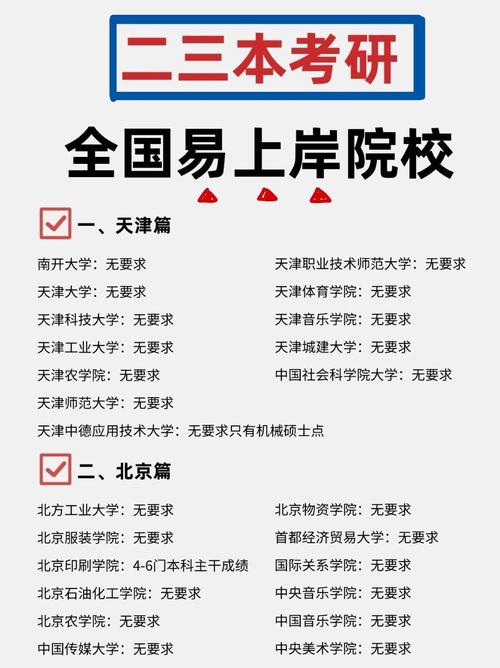 二三本考研

全国易上岸院校

一、天津篇

南开大学：无要求
天津大学：无要求
天津科技大学：无要求
天津工业大学：无要求
天津农学院：无要求
天津师范大学：无要求
天津中德应用技术大学：无要求只有机械硕士点

天津职业技术师范大学：无要求
天津体育学院：无要求
天津音乐学院：无要求
天津城建大学：无要求
中国社会科学院大学：无要求

二、北京篇

北方工业大学：无要求
北京服装学院：无要求
北京印刷学院：4-6门本科主干成绩
北京石油化工学院：无要求
北京农学院：无要求
中国传媒大学：无要求

北京物资学院：无要求
首都经济贸易大学：无要求
国际关系学院：无要求
中央音乐学院：无要求
中国音乐学院：无要求
中央美术学院：无要求